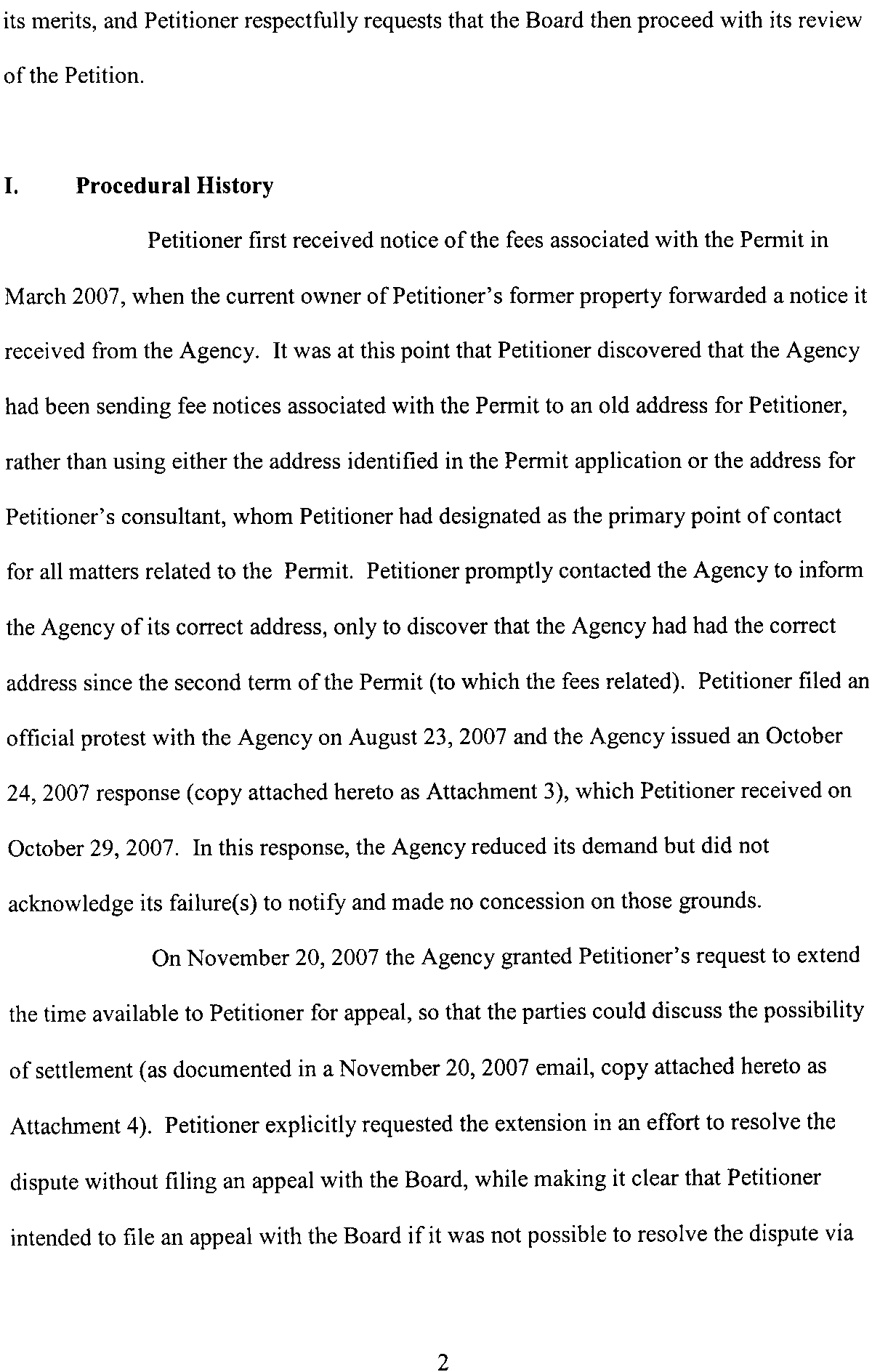 its merits, and Petitioner respectfully requests that the Board then proceed with its review of the Petition.

I. Procedural History

Petitioner first received notice of the fees associated with the Permit in March 2007, when the current owner of Petitioner's former property forwarded a notice it received from the Agency. It was at this point that Petitioner discovered that the Agency had been sending fee notices associated with the Permit to an old address for Petitioner, rather than using either the address identified in the Permit application or the address for Petitioner's consultant, whom Petitioner had designated as the primary point of contact for all matters related to the Permit. Petitioner promptly contacted the Agency to inform the Agency of its correct address, only to discover that the Agency had had the correct address since the second term of the Permit (to which the fees related). Petitioner filed an official protest with the Agency on August 23, 2007 and the Agency issued an October 24, 2007 response (copy attached hereto as Attachment 3), which Petitioner received on October 29, 2007. In this response, the Agency reduced its demand but did not acknowledge its failure(s) to notify and made no concession on those grounds.

On November 20, 2007 the Agency granted Petitioner's request to extend the time available to Petitioner for appeal, so that the parties could discuss the possibility of settlement (as documented in a November 20, 2007 email, copy attached hereto as Attachment 4). Petitioner explicitly requested the extension in an effort to resolve the dispute without filing an appeal with the Board, while making it clear that Petitioner intended to file an appeal with the Board if it was not possible to resolve the dispute via

2